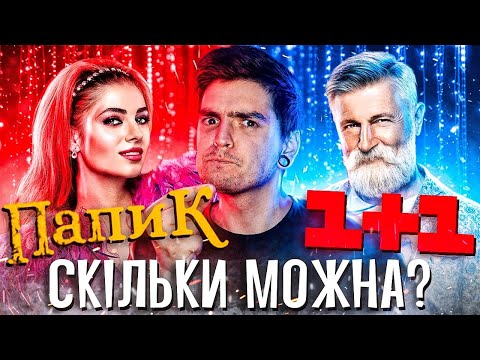 ПапиК
1+1
СКІЛЬКИ МОЖНА?